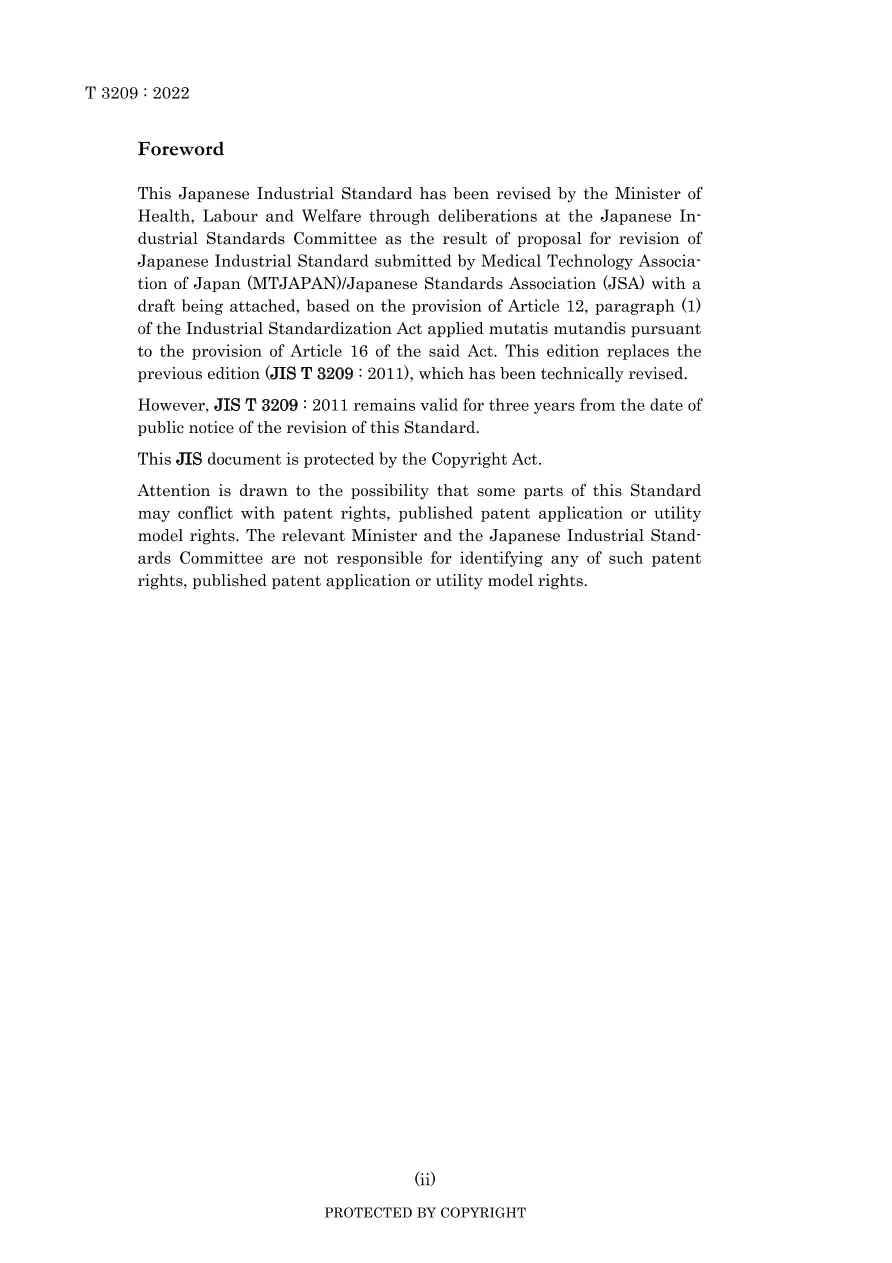 T 3209 : 2022

Foreword

This Japanese Industrial Standard has been revised by the Minister of Health, Labour and Welfare through deliberations at the Japanese Industrial Standards Committee as the result of proposal for revision of Japanese Industrial Standard submitted by Medical Technology Association of Japan (MTJAPAN)/Japanese Standards Association (JSA) with a draft being attached, based on the provision of Article 12, paragraph (1) of the Industrial Standardization Act applied mutatis mutandis pursuant to the provision of Article 16 of the said Act. This edition replaces the previous edition (JIS T 3209 : 2011), which has been technically revised.

However, JIS T 3209 : 2011 remains valid for three years from the date of public notice of the revision of this Standard.

This JIS document is protected by the Copyright Act.

Attention is drawn to the possibility that some parts of this Standard may conflict with patent rights, published patent application or utility model rights. The relevant Minister and the Japanese Industrial Standards Committee are not responsible for identifying any of such patent rights, published patent application or utility model rights.

(ii)

PROTECTED BY COPYRIGHT